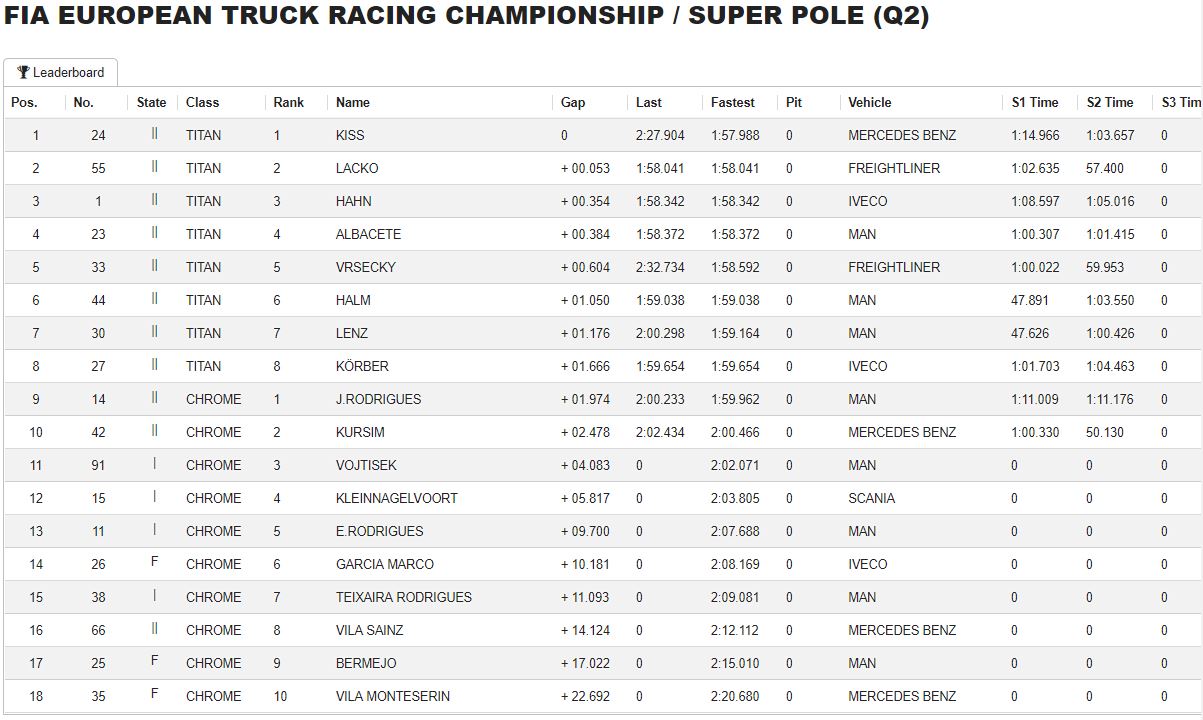 FIA EUROPEAN TRUCK RACING CHAMPIONSHIP / SUPER POLE (Q2)

Leaderboard

| Pos. | No. | State | Class | Rank | Name | Gap | Last | Fastest | Pit | Vehicle | S1 Time | S2 Time | S3 Tim |
|---|---|---|---|---|---|---|---|---|---|---|---|---|---|
| 1 | 24 | II | TITAN | 1 | KISS | 0 | 2:27.904 | 1:57.988 | 0 | MERCEDES BENZ | 1:14.966 | 1:03.657 | 0 |
| 2 | 55 | II | TITAN | 2 | LACKO | + 00.053 | 1:58.041 | 1:58.041 | 0 | FREIGHTLINER | 1:02.635 | 57.400 | 0 |
| 3 | 1 | II | TITAN | 3 | HAHN | + 00.354 | 1:58.342 | 1:58.342 | 0 | IVECO | 1:08.597 | 1:05.016 | 0 |
| 4 | 23 | II | TITAN | 4 | ALBACETE | + 00.384 | 1:58.372 | 1:58.372 | 0 | MAN | 1:00.307 | 1:01.415 | 0 |
| 5 | 33 | II | TITAN | 5 | VRSECKY | + 00.604 | 2:32.734 | 1:58.592 | 0 | FREIGHTLINER | 1:00.022 | 59.953 | 0 |
| 6 | 44 | II | TITAN | 6 | HALM | + 01.050 | 1:59.038 | 1:59.038 | 0 | MAN | 47.891 | 1:03.550 | 0 |
| 7 | 30 | II | TITAN | 7 | LENZ | + 01.176 | 2:00.298 | 1:59.164 | 0 | MAN | 47.626 | 1:00.426 | 0 |
| 8 | 27 | II | TITAN | 8 | KÖRBER | + 01.666 | 1:59.654 | 1:59.654 | 0 | IVECO | 1:01.703 | 1:04.463 | 0 |
| 9 | 14 | II | CHROME | 1 | J.RODRIGUES | + 01.974 | 2:00.233 | 1:59.962 | 0 | MAN | 1:11.009 | 1:11.176 | 0 |
| 10 | 42 | II | CHROME | 2 | KURSIM | + 02.478 | 2:02.434 | 2:00.466 | 0 | MERCEDES BENZ | 1:00.330 | 50.130 | 0 |
| 11 | 91 | I | CHROME | 3 | VOJTISEK | + 04.083 | 0 | 2:02.071 | 0 | MAN | 0 | 0 | 0 |
| 12 | 15 | I | CHROME | 4 | KLEINNAGELVOORT | + 05.817 | 0 | 2:03.805 | 0 | SCANIA | 0 | 0 | 0 |
| 13 | 11 | I | CHROME | 5 | E.RODRIGUES | + 09.700 | 0 | 2:07.688 | 0 | MAN | 0 | 0 | 0 |
| 14 | 26 | F | CHROME | 6 | GARCIA MARCO | + 10.181 | 0 | 2:08.169 | 0 | IVECO | 0 | 0 | 0 |
| 15 | 38 | I | CHROME | 7 | TEIXAIRA RODRIGUES | + 11.093 | 0 | 2:09.081 | 0 | MAN | 0 | 0 | 0 |
| 16 | 66 | II | CHROME | 8 | VILA SAINZ | + 14.124 | 0 | 2:12.112 | 0 | MERCEDES BENZ | 0 | 0 | 0 |
| 17 | 25 | F | CHROME | 9 | BERMEJO | + 17.022 | 0 | 2:15.010 | 0 | MAN | 0 | 0 | 0 |
| 18 | 35 | F | CHROME | 10 | VILA MONTESERIN | + 22.692 | 0 | 2:20.680 | 0 | MERCEDES BENZ | 0 | 0 | 0 |